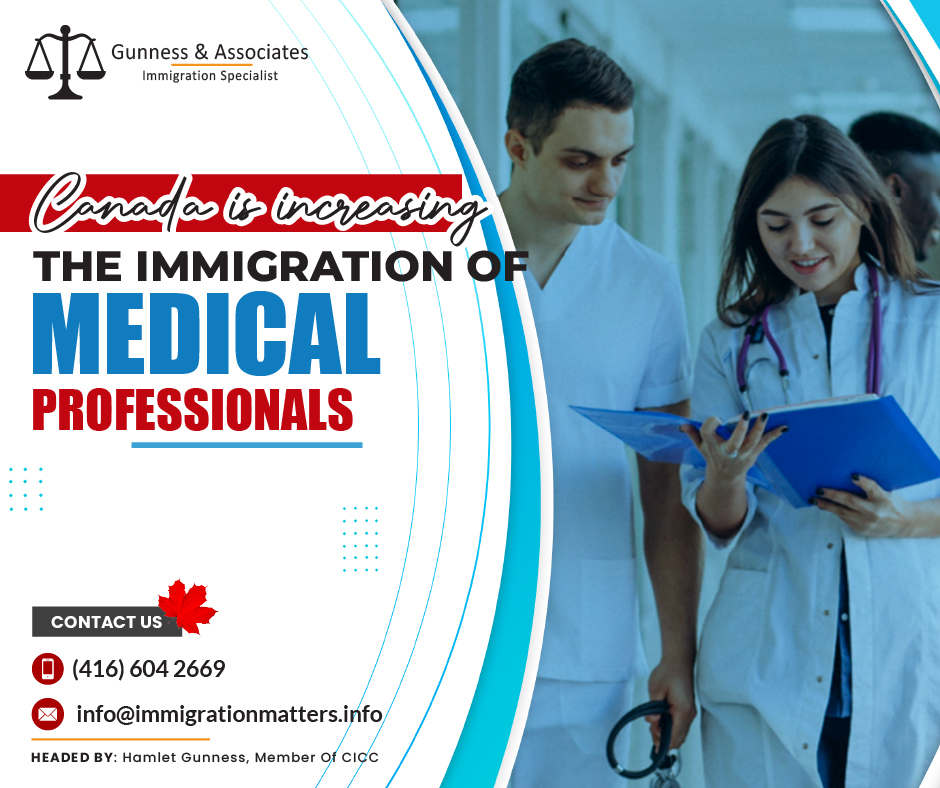 Gunness & Associates
Immigration Specialist

Canada is increasing
THE IMMIGRATION OF
MEDICAL
PROFESSIONALS

CONTACT US

(416) 604 2669

info@immigrationmatters.info

HEADED BY: Hamlet Gunness, Member Of CICC